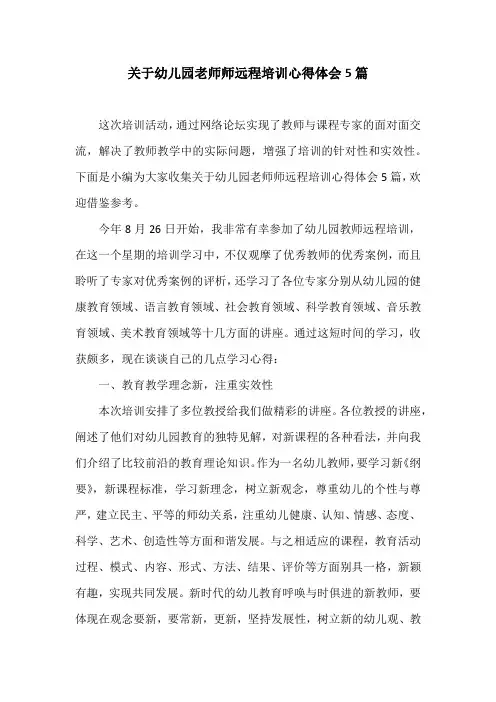 关于幼儿园老师师远程培训心得体会5篇

这次培训活动，通过网络论坛实现了教师与课程专家的面对面交流，解决了教师教学中的实际问题，增强了培训的针对性和实效性。下面是小编为大家收集关于幼儿园老师师远程培训心得体会5篇，欢迎借鉴参考。

今年8月26日开始，我非常有幸参加了幼儿园教师远程培训，在这一个星期的培训学习中，不仅观摩了优秀教师的优秀案例，而且聆听了专家对优秀案例的评析，还学习了各位专家分别从幼儿园的健康教育领域、语言教育领域、社会教育领域、科学教育领域、音乐教育领域、美术教育领域等十几方面的讲座。通过这短时间的学习，收获颇多，现在谈谈自己的几点学习心得：

一、教育教学理念新，注重实效性

本次培训安排了多位教授给我们做精彩的讲座。各位教授的讲座，阐述了他们对幼儿园教育的独特见解，对新课程的各种看法，并向我们介绍了比较前沿的教育理论知识。作为一名幼儿教师，要学习新《纲要》，新课程标准，学习新理念，树立新观念，尊重幼儿的个性与尊严，建立民主、平等的师幼关系，注重幼儿健康、认知、情感、态度、科学、艺术、创造性等方面和谐发展。与之相适应的课程，教育活动过程、模式、内容、形式、方法、结果、评价等方面别具一格，新颖有趣，实现共同发展。新时代的幼儿教育呼唤与时俱进的新教师，要体现在观念要新，要常新，更新，坚持发展性，树立新的幼儿观、教